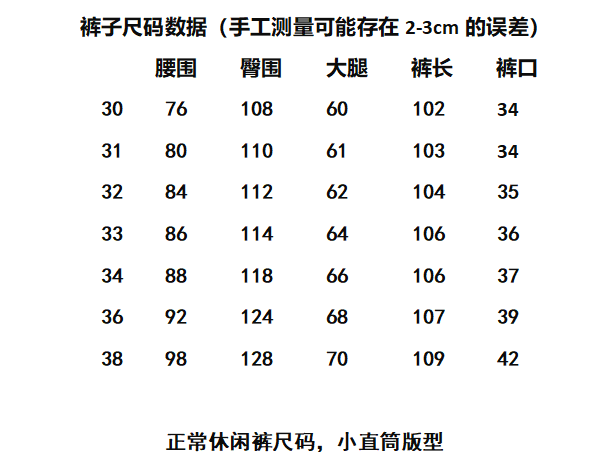 裤子尺码数据（手工测量可能存在2-3cm的误差）

|  | 腰围 | 臀围 | 大腿 | 裤长 | 裤口 |
|---|---|---|---|---|---|
| 30 | 76 | 108 | 60 | 102 | 34 |
| 31 | 80 | 110 | 61 | 103 | 34 |
| 32 | 84 | 112 | 62 | 104 | 35 |
| 33 | 86 | 114 | 64 | 106 | 36 |
| 34 | 88 | 118 | 66 | 106 | 37 |
| 36 | 92 | 124 | 68 | 107 | 39 |
| 38 | 98 | 128 | 70 | 109 | 42 |

正常休闲裤尺码，小直筒版型